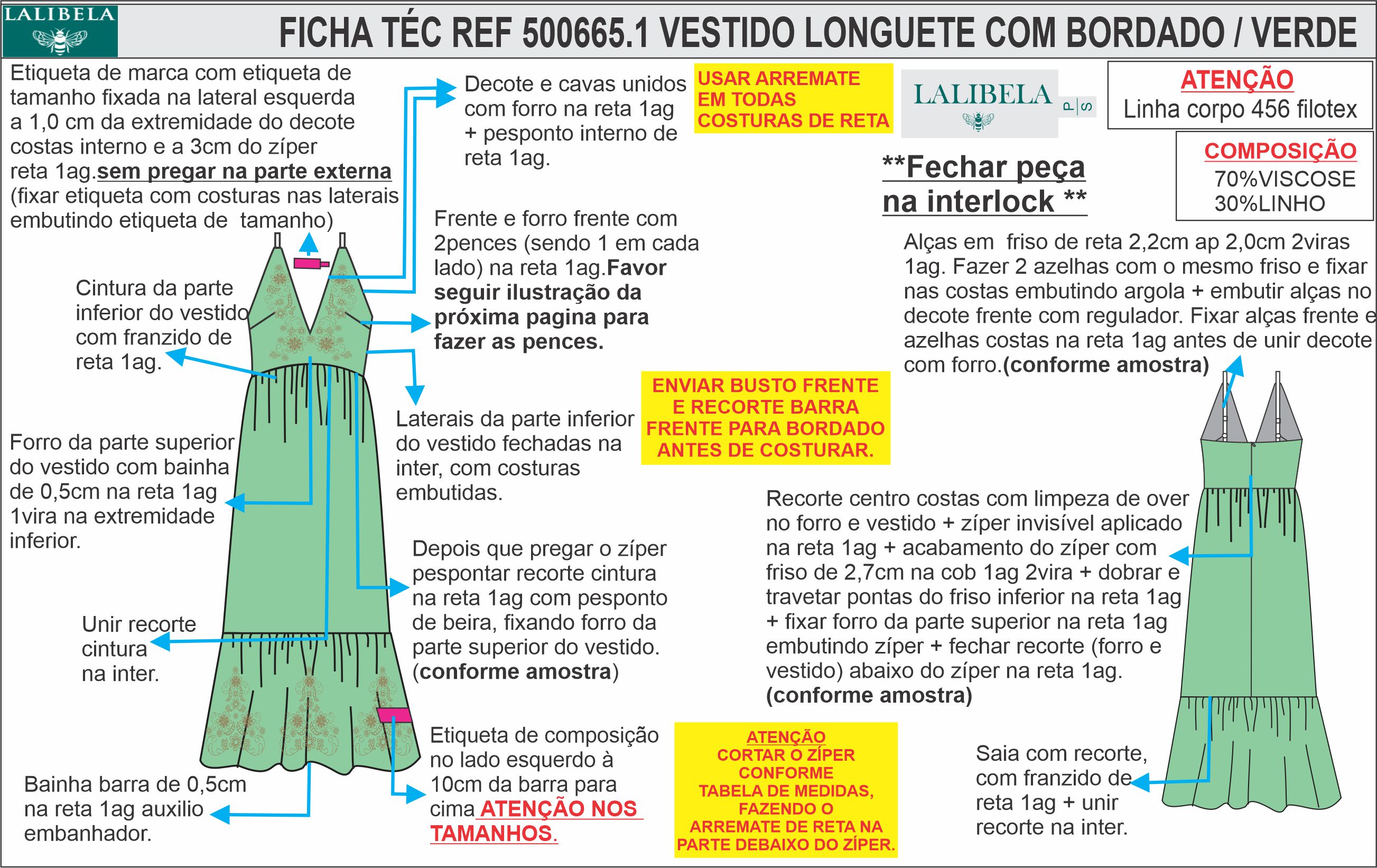 LALIBELA

FICHA TÉC REF 500665.1 VESTIDO LONGUETE COM BORDADO / VERDE

Etiqueta de marca com etiqueta de tamanho fixada na lateral esquerda a 1,0 cm da extremidade do decote costas interno e a 3cm do zíper reta 1ag.sem pregar na parte externa (fixar etiqueta com costuras nas laterais embutindo etiqueta de tamanho)

Decote e cavas unidos com forro na reta 1ag + pesponto interno de reta 1ag.

USAR ARREMATE EM TODAS COSTURAS DE RETA

LALIBELA P|S

ATENÇÃO
Linha corpo 456 filotex

COMPOSIÇÃO
70%VISCOSE
30%LINHO

**Fechar peça na interlock **

Frente e forro frente com 2pences (sendo 1 em cada lado) na reta 1ag.Favor seguir ilustração da próxima pagina para fazer as pences.

Alças em friso de reta 2,2cm ap 2,0cm 2viras 1ag. Fazer 2 azelhas com o mesmo friso e fixar nas costas embutindo argola + embutir alças no decote frente com regulador. Fixar alças frente e azelhas costas na reta 1ag antes de unir decote com forro.(conforme amostra)

Cintura da parte inferior do vestido com franzido de reta 1ag.

ENVIAR BUSTO FRENTE E RECORTE BARRA FRENTE PARA BORDADO ANTES DE COSTURAR.

Laterais da parte inferior do vestido fechadas na inter, com costuras embutidas.

Forro da parte superior do vestido com bainha de 0,5cm na reta 1ag 1vira na extremidade inferior.

Recorte centro costas com limpeza de over no forro e vestido + zíper invisível aplicado na reta 1ag + acabamento do zíper com friso de 2,7cm na cob 1ag 2vira + dobrar e travetar pontas do friso inferior na reta 1ag + fixar forro da parte superior na reta 1ag embutindo zíper + fechar recorte (forro e vestido) abaixo do zíper na reta 1ag. (conforme amostra)

Depois que pregar o zíper pespontar recorte cintura na reta 1ag com pesponto de beira, fixando forro da parte superior do vestido. (conforme amostra)

Unir recorte cintura na inter.

Etiqueta de composição no lado esquerdo à 10cm da barra para cima ATENÇÃO NOS TAMANHOS.

ATENÇÃO
CORTAR O ZÍPER CONFORME TABELA DE MEDIDAS, FAZENDO O ARREMATE DE RETA NA PARTE DEBAIXO DO ZÍPER.

Saia com recorte, com franzido de reta 1ag + unir recorte na inter.

Bainha barra de 0,5cm na reta 1ag auxilio embanhador.